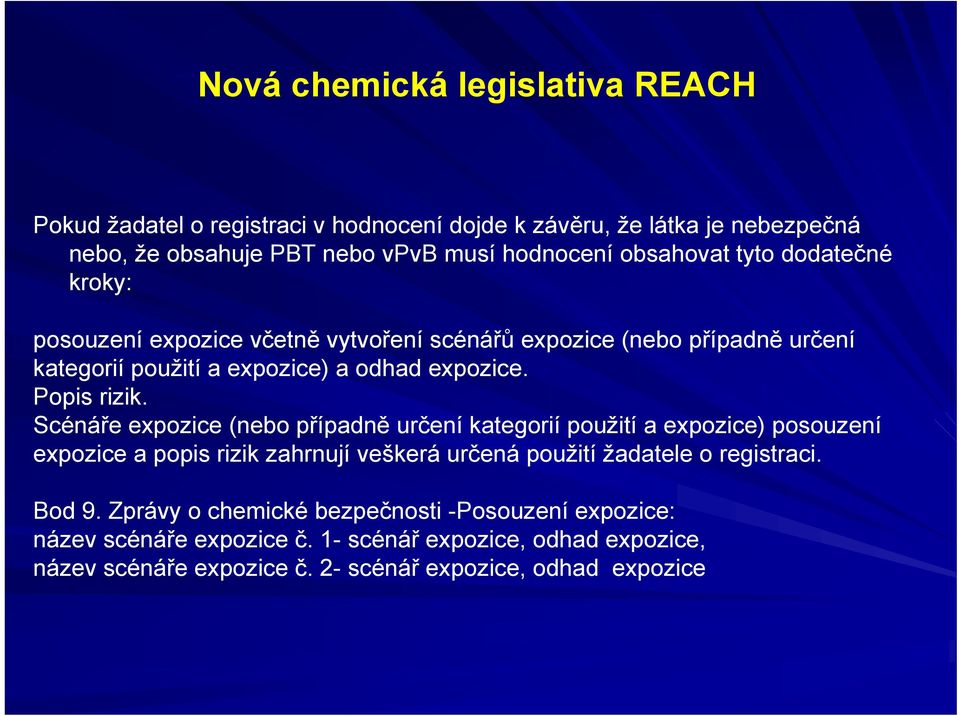 Nová chemická legislativa REACH

Pokud žadatel o registraci v hodnocení dojde k závěru, že látka je nebezpečná nebo, že obsahuje PBT nebo vPvB musí hodnocení obsahovat tyto dodatečné kroky:

posouzení expozice včetně vytvoření scénářů expozice (nebo případně určení kategorií použití a expozice) a odhad expozice.
Popis rizik.
Scénáře expozice (nebo případně určení kategorií použití a expozice) posouzení expozice a popis rizik zahrnují veškerá určená použití žadatele o registraci.

Bod 9. Zprávy o chemické bezpečnosti -Posouzení expozice:
název scénáře expozice č. 1- scénář expozice, odhad expozice,
název scénáře expozice č. 2- scénář expozice, odhad expozice